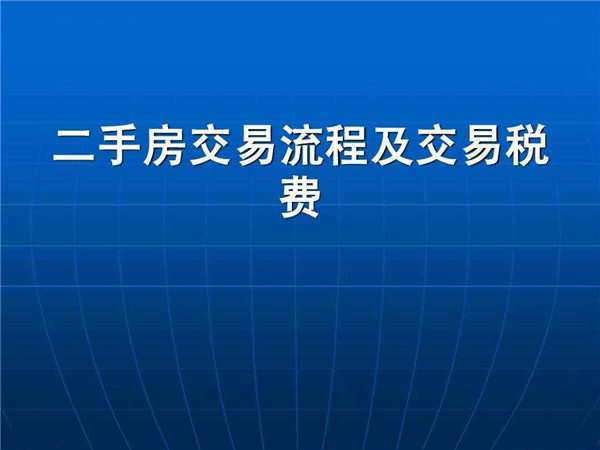 二手房交易流程及交易税费